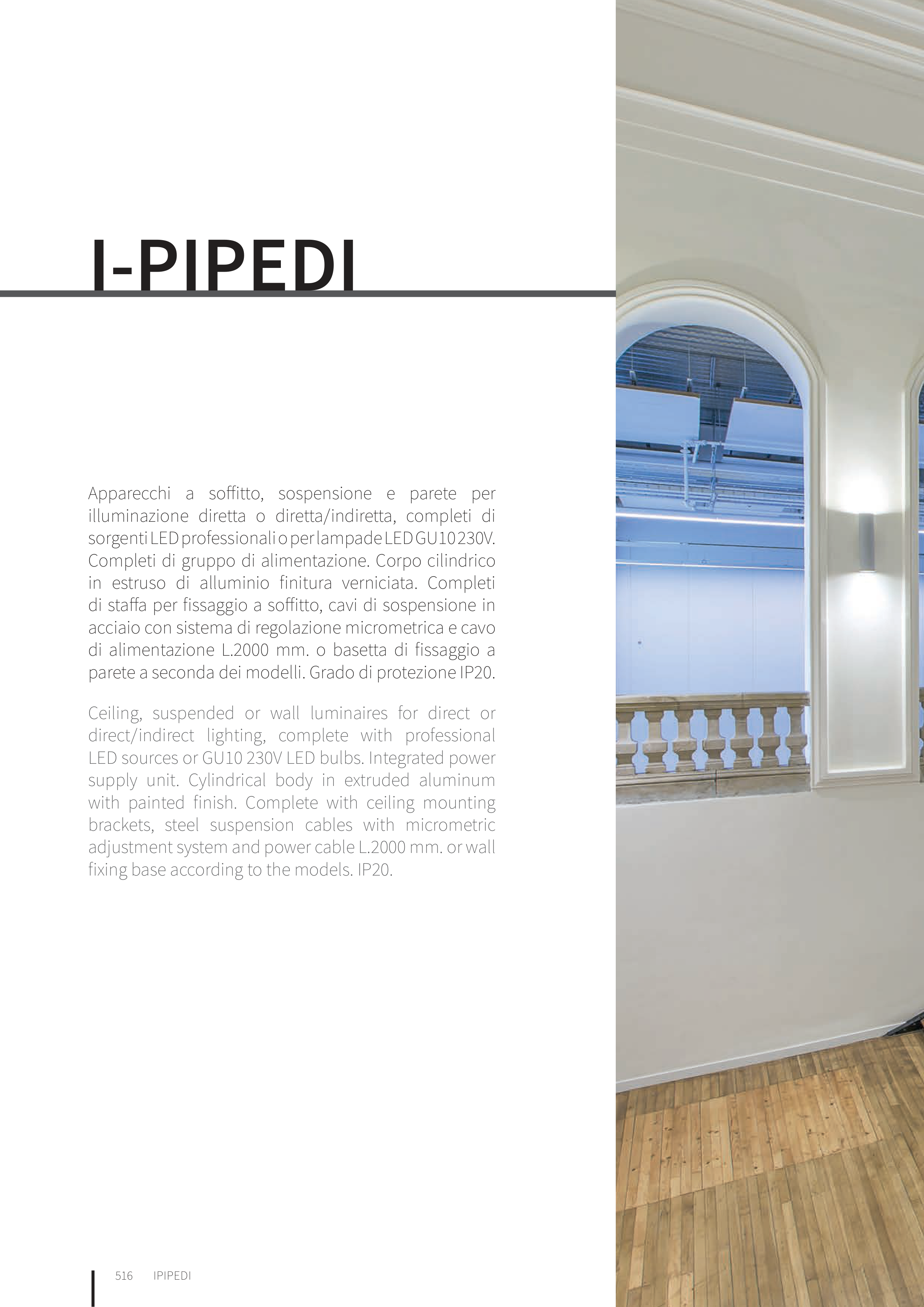 I-PIPEDI

Apparecchi a soffitto, sospensione e parete per illuminazione diretta o diretta/indiretta, completi di sorgenti LED professionali o per lampade LED GU10 230V. Completi di gruppo di alimentazione. Corpo cilindrico in estruso di alluminio finitura verniciata. Completi di staffa per fissaggio a soffitto, cavi di sospensione in acciaio con sistema di regolazione micrometrica e cavo di alimentazione L.2000 mm. o basetta di fissaggio a parete a seconda dei modelli. Grado di protezione IP20.

Ceiling, suspended or wall luminaires for direct or direct/indirect lighting, complete with professional LED sources or GU10 230V LED bulbs. Integrated power supply unit. Cylindrical body in extruded aluminum with painted finish. Complete with ceiling mounting brackets, steel suspension cables with micrometric adjustment system and power cable L.2000 mm. or wall fixing base according to the models. IP20.

516 IPIPEDI